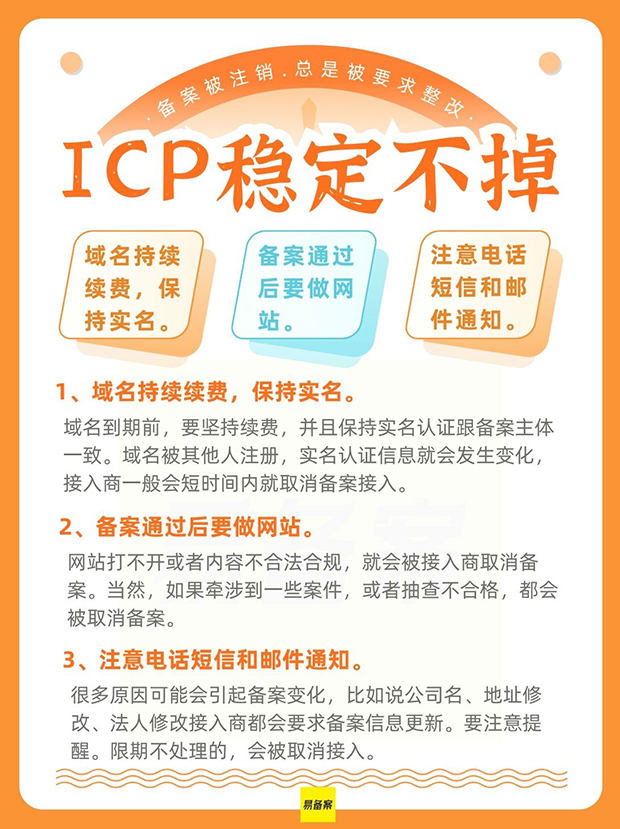 ·备案被注销.总是被要求整改·

ICP稳定不掉

域名持续续费，保持实名。

备案通过后要做网站。

注意电话短信和邮件通知。

1、域名持续续费，保持实名。

域名到期前，要坚持续费，并且保持实名认证跟备案主体一致。域名被其他人注册，实名认证信息就会发生变化，接入商一般会短时间内就取消备案接入。

2、备案通过后要做网站。

网站打不开或者内容不合法合规，就会被接入商取消备案。当然，如果牵涉到一些案件，或者抽查不合格，都会被取消备案。

3、注意电话短信和邮件通知。

很多原因可能会引起备案变化，比如说公司名、地址修改、法人修改接入商都会要求备案信息更新。要注意提醒。限期不处理的，会被取消接入。

易备案